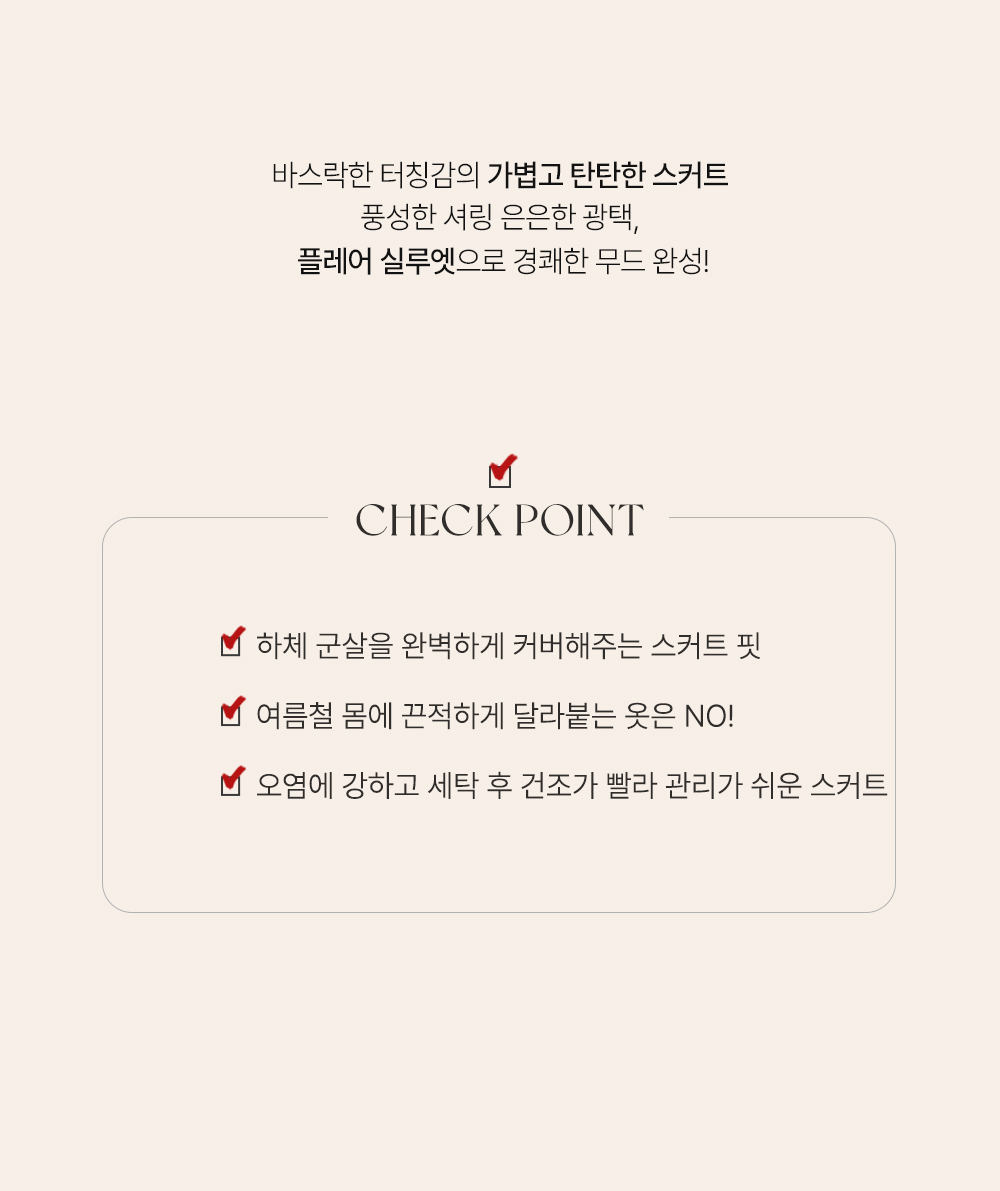 바스락한 터칭감의 가볍고 탄탄한 스커트
풍성한 셔링 은은한 광택,
플레어 실루엣으로 경쾌한 무드 완성!

☑

CHECK POINT

☑ 하체 군살을 완벽하게 커버해주는 스커트 핏

☑ 여름철 몸에 끈적하게 달라붙는 옷은 NO!

☑ 오염에 강하고 세탁 후 건조가 빨라 관리가 쉬운 스커트